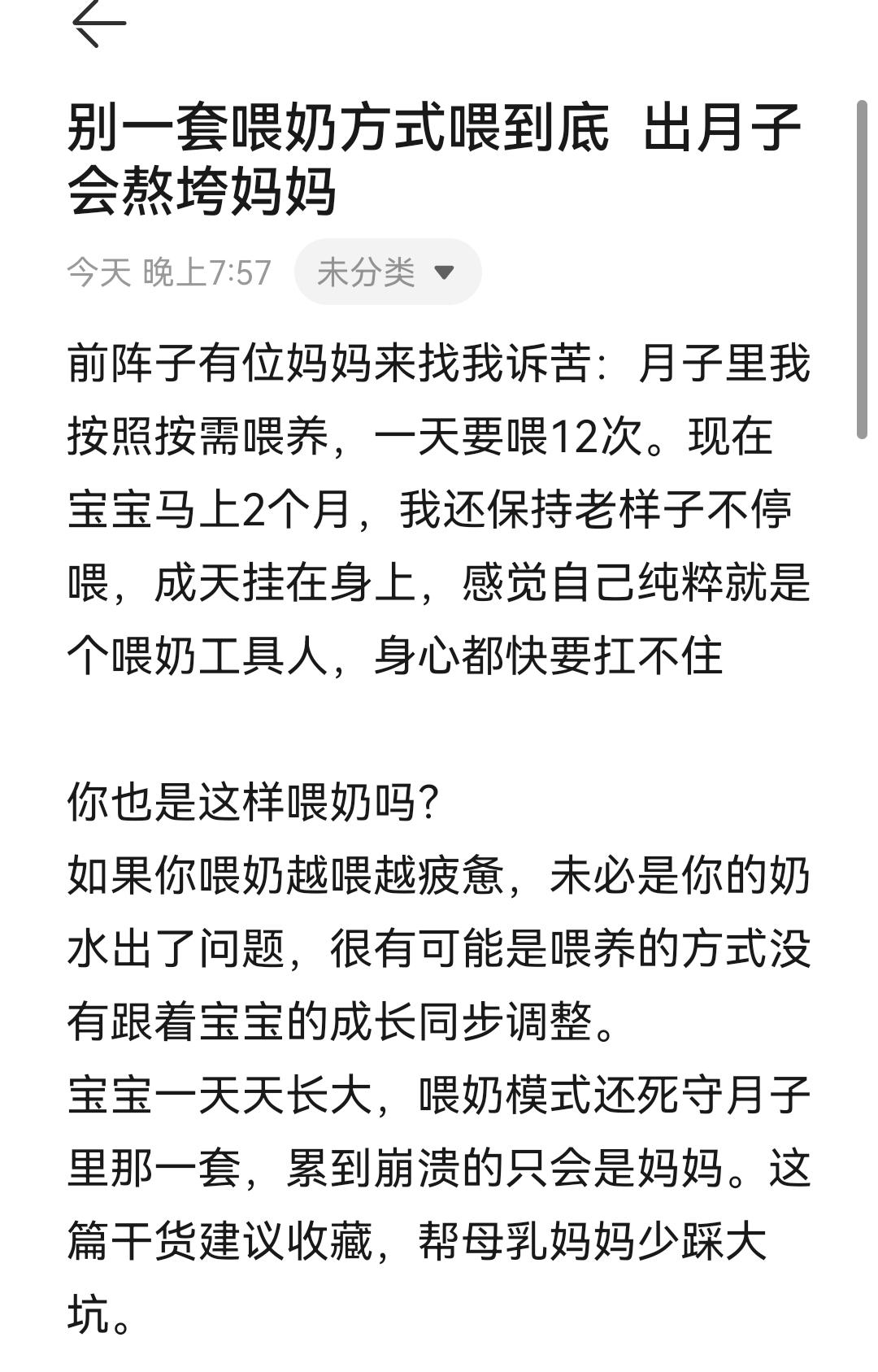 别一套喂奶方式喂到底 出月子会熬垮妈妈

今天 晚上7:57 未分类

前阵子有位妈妈来找我诉苦：月子里我按照按需喂养，一天要喂12次。现在宝宝马上2个月，我还保持老样子不停喂，成天挂在身上，感觉自己纯粹就是个喂奶工具人，身心都快要扛不住

你也是这样喂奶吗?
如果你喂奶越喂越疲惫，未必是你的奶水出了问题，很有可能是喂养的方式没有跟着宝宝的成长同步调整。
宝宝一天天长大，喂奶模式还死守月子里那一套，累到崩溃的只会是妈妈。这篇干货建议收藏，帮母乳妈妈少踩大坑。